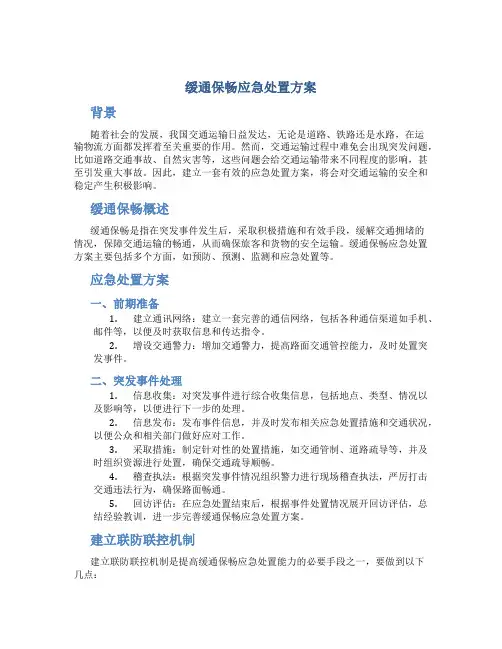 缓通保畅应急处置方案

背景

随着社会的发展，我国交通运输日益发达，无论是道路、铁路还是水路，在运输物流方面都发挥着至关重要的作用。然而，交通运输过程中难免会出现突发问题，比如道路交通事故、自然灾害等，这些问题会给交通运输带来不同程度的影响，甚至引发重大事故。因此，建立一套有效的应急处置方案，将会对交通运输的安全和稳定产生积极影响。

缓通保畅概述

缓通保畅是指在突发事件发生后，采取积极措施和有效手段，缓解交通拥堵的情况，保障交通运输的畅通，从而确保旅客和货物的安全运输。缓通保畅应急处置方案主要包括多个方面，如预防、预测、监测和应急处置等。

应急处置方案

一、前期准备

1. 建立通讯网络：建立一套完善的通信网络，包括各种通信渠道如手机、邮件等，以便及时获取信息和传达指令。

2. 增设交通警力：增加交通警力，提高路面交通管控能力，及时处置突发事件。

二、突发事件处理

1. 信息收集：对突发事件进行综合收集信息，包括地点、类型、情况以及影响等，以便进行下一步的处理。

2. 信息发布：发布事件信息，并及时发布相关应急处置措施和交通状况，以便公众和相关部门做好应对工作。

3. 采取措施：制定针对性的处置措施，如交通管制、道路疏导等，并及时组织资源进行处置，确保交通疏导顺畅。

4. 稽查执法：根据突发事件情况组织警力进行现场稽查执法，严厉打击交通违法行为，确保路面畅通。

5. 回访评估：在应急处置结束后，根据事件处置情况展开回访评估，总结经验教训，进一步完善缓通保畅应急处置方案。

建立联防联控机制

建立联防联控机制是提高缓通保畅应急处置能力的必要手段之一，要做到以下几点：